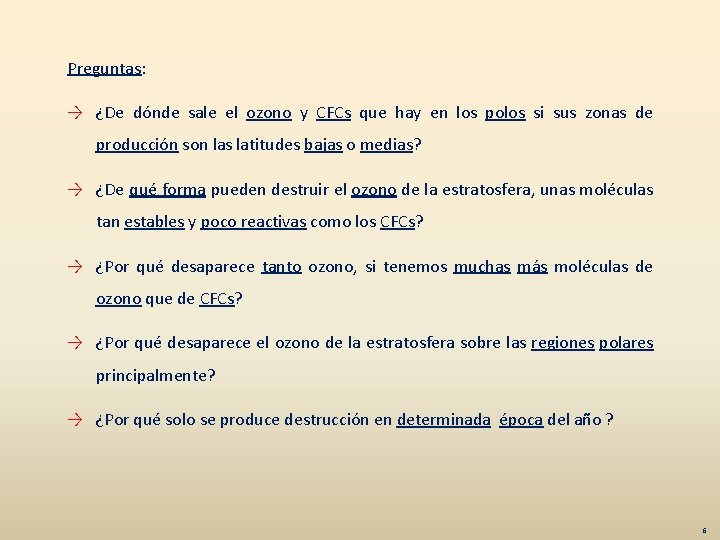 Preguntas:

→ ¿De dónde sale el ozono y CFCs que hay en los polos si sus zonas de producción son las latitudes bajas o medias?

→ ¿De qué forma pueden destruir el ozono de la estratosfera, unas moléculas tan estables y poco reactivas como los CFCs?

→ ¿Por qué desaparece tanto ozono, si tenemos muchas más moléculas de ozono que de CFCs?

→ ¿Por qué desaparece el ozono de la estratosfera sobre las regiones polares principalmente?

→ ¿Por qué solo se produce destrucción en determinada época del año ?

6